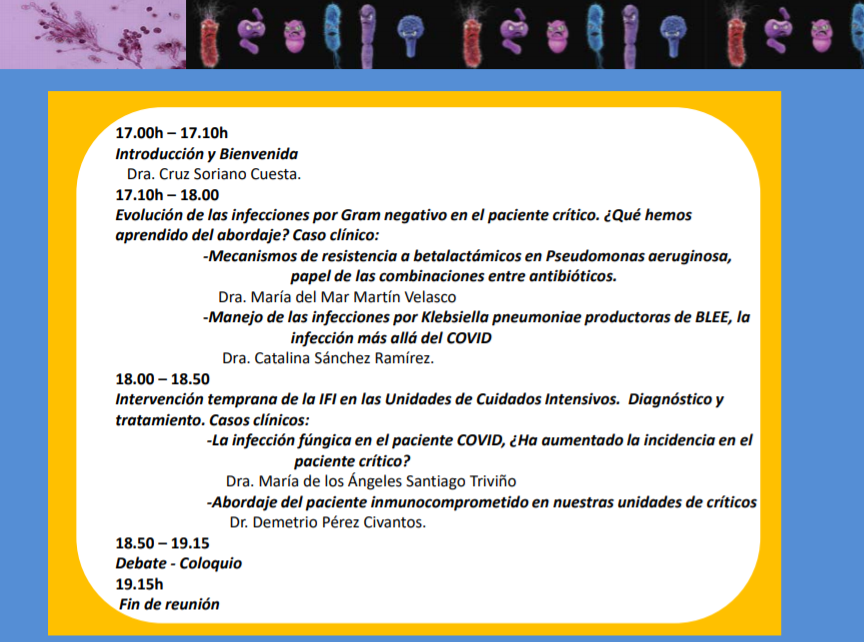 17.00h – 17.10h

Introducción y Bienvenida

Dra. Cruz Soriano Cuesta.

17.10h – 18.00

Evolución de las infecciones por Gram negativo en el paciente crítico. ¿Qué hemos aprendido del abordaje? Caso clínico:

-Mecanismos de resistencia a betalactámicos en Pseudomonas aeruginosa, papel de las combinaciones entre antibióticos.

Dra. María del Mar Martín Velasco

-Manejo de las infecciones por Klebsiella pneumoniae productoras de BLEE, la infección más allá del COVID

Dra. Catalina Sánchez Ramírez.

18.00 – 18.50

Intervención temprana de la IFI en las Unidades de Cuidados Intensivos. Diagnóstico y tratamiento. Casos clínicos:

-La infección fúngica en el paciente COVID, ¿Ha aumentado la incidencia en el paciente crítico?

Dra. María de los Ángeles Santiago Triviño

-Abordaje del paciente inmunocomprometido en nuestras unidades de críticos

Dr. Demetrio Pérez Civantos.

18.50 – 19.15

Debate - Coloquio

19.15h

Fin de reunión